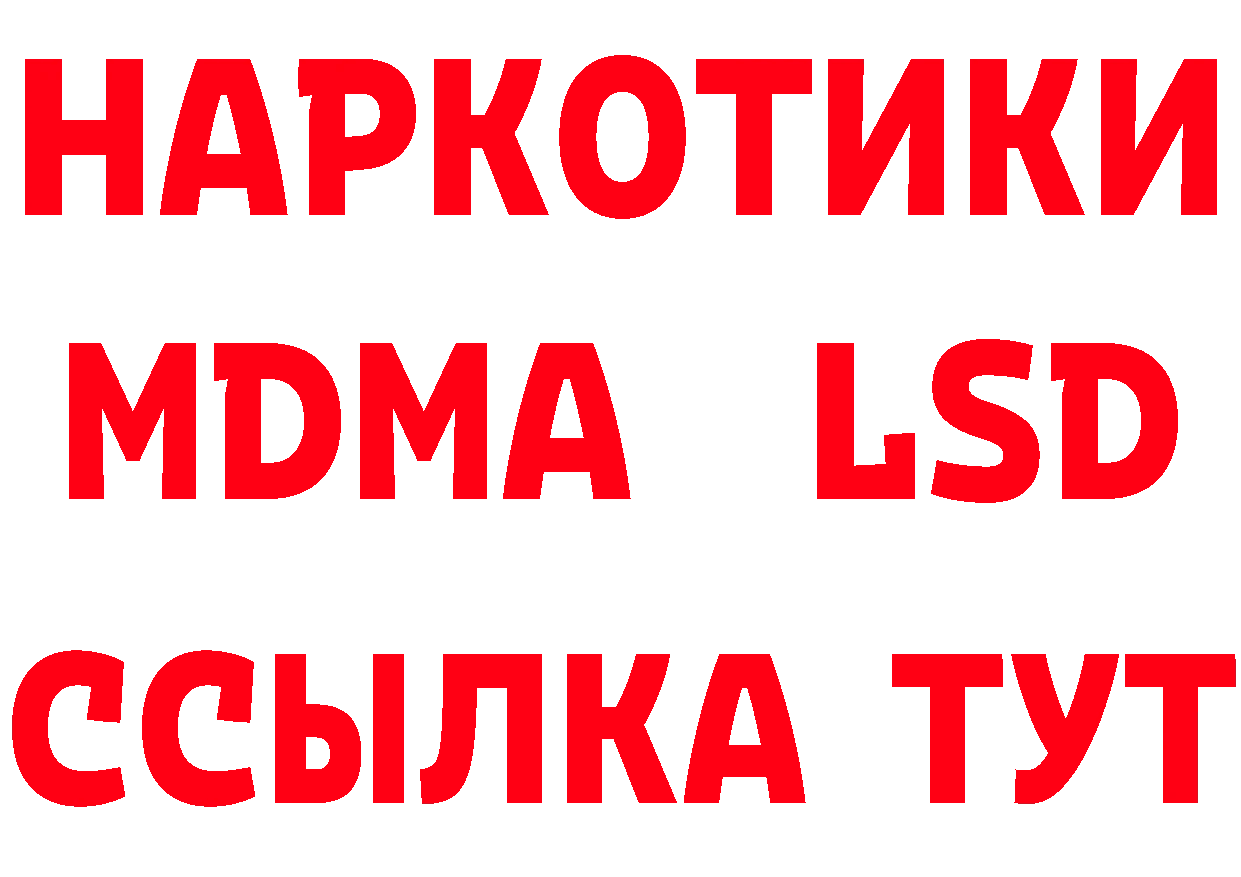 НАРКОТИКИ
MDMA LSD
ССЫЛКА ТУТ